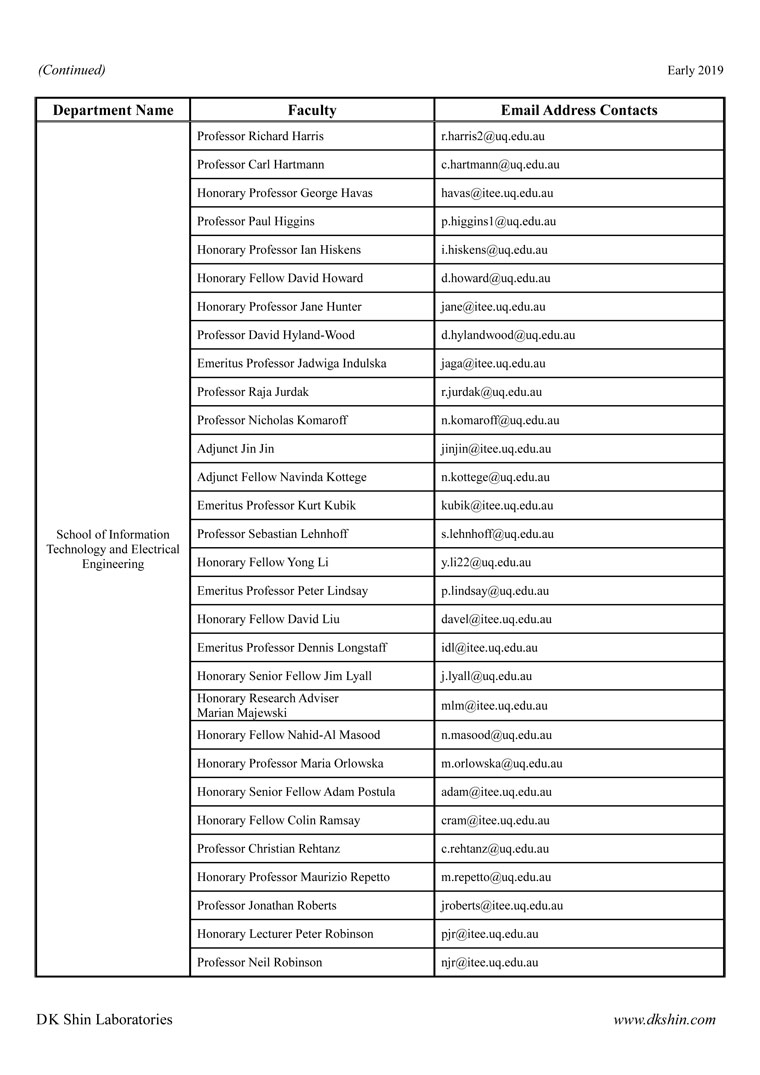 (Continued)

Early 2019

| Department Name | Faculty | Email Address Contacts |
|---|---|---|
| School of Information Technology and Electrical Engineering | Professor Richard Harris | r.harris2@uq.edu.au |
| | Professor Carl Hartmann | c.hartmann@uq.edu.au |
| | Honorary Professor George Havas | havas@itee.uq.edu.au |
| | Professor Paul Higgins | p.higgins1@uq.edu.au |
| | Honorary Professor Ian Hiskens | i.hiskens@uq.edu.au |
| | Honorary Fellow David Howard | d.howard@uq.edu.au |
| | Honorary Professor Jane Hunter | jane@itee.uq.edu.au |
| | Professor David Hyland-Wood | d.hylandwood@uq.edu.au |
| | Emeritus Professor Jadwiga Indulska | jaga@itee.uq.edu.au |
| | Professor Raja Jurdak | r.jurdak@uq.edu.au |
| | Professor Nicholas Komaroff | n.komaroff@uq.edu.au |
| | Adjunct Jin Jin | jinjin@itee.uq.edu.au |
| | Adjunct Fellow Navinda Kottege | n.kottege@uq.edu.au |
| | Emeritus Professor Kurt Kubik | kubik@itee.uq.edu.au |
| | Professor Sebastian Lehnhoff | s.lehnhoff@uq.edu.au |
| | Honorary Fellow Yong Li | y.li22@uq.edu.au |
| | Emeritus Professor Peter Lindsay | p.lindsay@uq.edu.au |
| | Honorary Fellow David Liu | davel@itee.uq.edu.au |
| | Emeritus Professor Dennis Longstaff | idl@itee.uq.edu.au |
| | Honorary Senior Fellow Jim Lyall | j.lyall@uq.edu.au |
| | Honorary Research Adviser Marian Majewski | mlm@itee.uq.edu.au |
| | Honorary Fellow Nahid-Al Masood | n.masood@uq.edu.au |
| | Honorary Professor Maria Orlowska | m.orlowska@uq.edu.au |
| | Honorary Senior Fellow Adam Postula | adam@itee.uq.edu.au |
| | Honorary Fellow Colin Ramsay | cram@itee.uq.edu.au |
| | Professor Christian Rehtanz | c.rehtanz@uq.edu.au |
| | Honorary Professor Maurizio Repetto | m.repetto@uq.edu.au |
| | Professor Jonathan Roberts | jroberts@itee.uq.edu.au |
| | Honorary Lecturer Peter Robinson | pjr@itee.uq.edu.au |
| | Professor Neil Robinson | njr@itee.uq.edu.au |

DK Shin Laboratories

www.dkshin.com